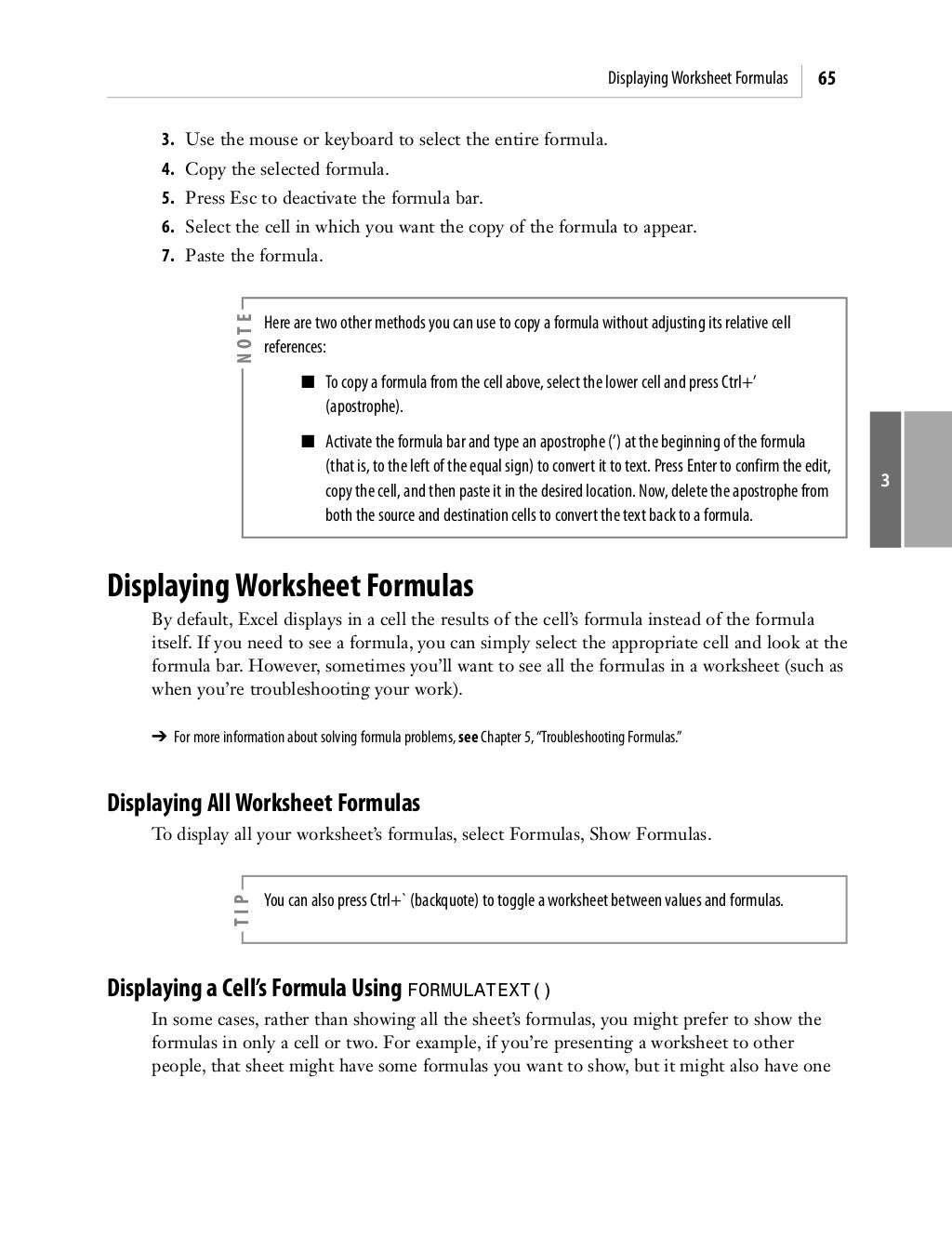 Displaying Worksheet Formulas 65

3. Use the mouse or keyboard to select the entire formula.
4. Copy the selected formula.
5. Press Esc to deactivate the formula bar.
6. Select the cell in which you want the copy of the formula to appear.
7. Paste the formula.

NOTE

Here are two other methods you can use to copy a formula without adjusting its relative cell references:

■ To copy a formula from the cell above, select the lower cell and press Ctrl+' (apostrophe).

■ Activate the formula bar and type an apostrophe (') at the beginning of the formula (that is, to the left of the equal sign) to convert it to text. Press Enter to confirm the edit, copy the cell, and then paste it in the desired location. Now, delete the apostrophe from both the source and destination cells to convert the text back to a formula.

3

Displaying Worksheet Formulas

By default, Excel displays in a cell the results of the cell's formula instead of the formula itself. If you need to see a formula, you can simply select the appropriate cell and look at the formula bar. However, sometimes you'll want to see all the formulas in a worksheet (such as when you're troubleshooting your work).

➔ For more information about solving formula problems, see Chapter 5, "Troubleshooting Formulas."

Displaying All Worksheet Formulas

To display all your worksheet's formulas, select Formulas, Show Formulas.

TIP

You can also press Ctrl+` (backquote) to toggle a worksheet between values and formulas.

Displaying a Cell's Formula Using FORMULATEXT()

In some cases, rather than showing all the sheet's formulas, you might prefer to show the formulas in only a cell or two. For example, if you're presenting a worksheet to other people, that sheet might have some formulas you want to show, but it might also have one